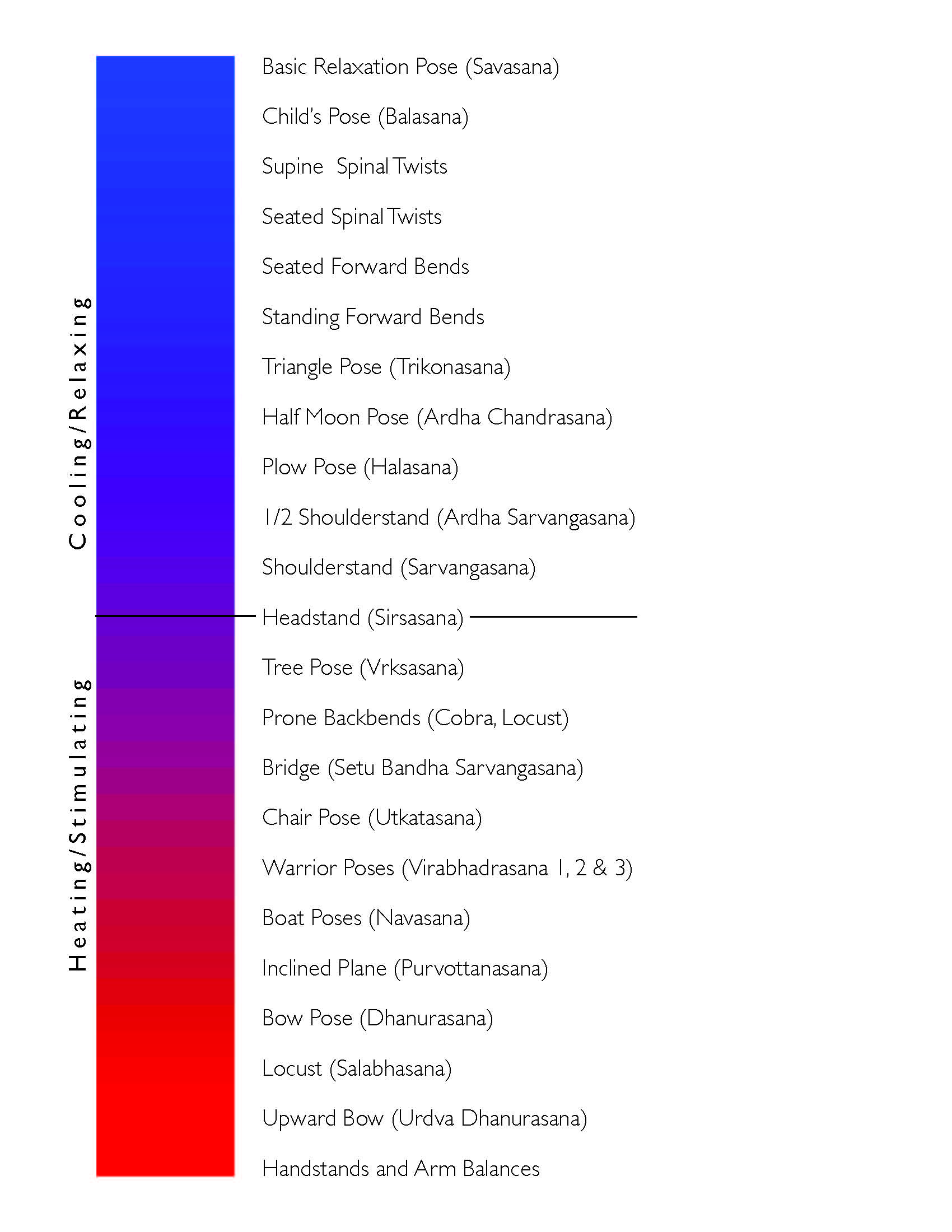 Cooling/Relaxing

Heating/Stimulating

Basic Relaxation Pose (Savasana)

Child's Pose (Balasana)

Supine Spinal Twists

Seated Spinal Twists

Seated Forward Bends

Standing Forward Bends

Triangle Pose (Trikonasana)

Half Moon Pose (Ardha Chandrasana)

Plow Pose (Halasana)

1/2 Shoulderstand (Ardha Sarvangasana)

Shoulderstand (Sarvangasana)

Headstand (Sirsasana)

Tree Pose (Vrksasana)

Prone Backbends (Cobra, Locust)

Bridge (Setu Bandha Sarvangasana)

Chair Pose (Utkatasana)

Warrior Poses (Virabhadrasana 1, 2 & 3)

Boat Poses (Navasana)

Inclined Plane (Purvottanasana)

Bow Pose (Dhanurasana)

Locust (Salabhasana)

Upward Bow (Urdva Dhanurasana)

Handstands and Arm Balances